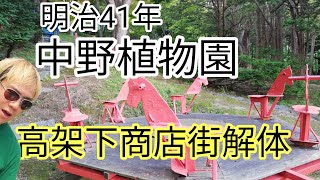 明治41年
中野植物園
高架下商店街解体